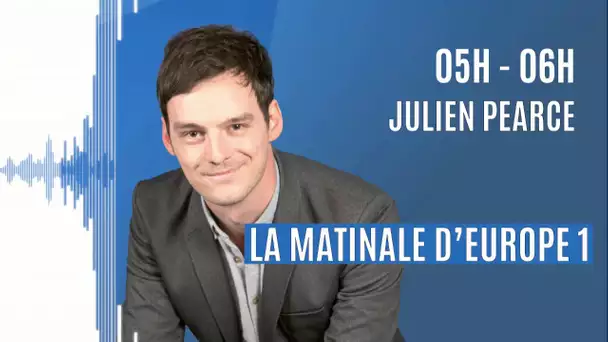 05H - 06H
JULIEN PEARCE

LA MATINALE D'EUROPE 1